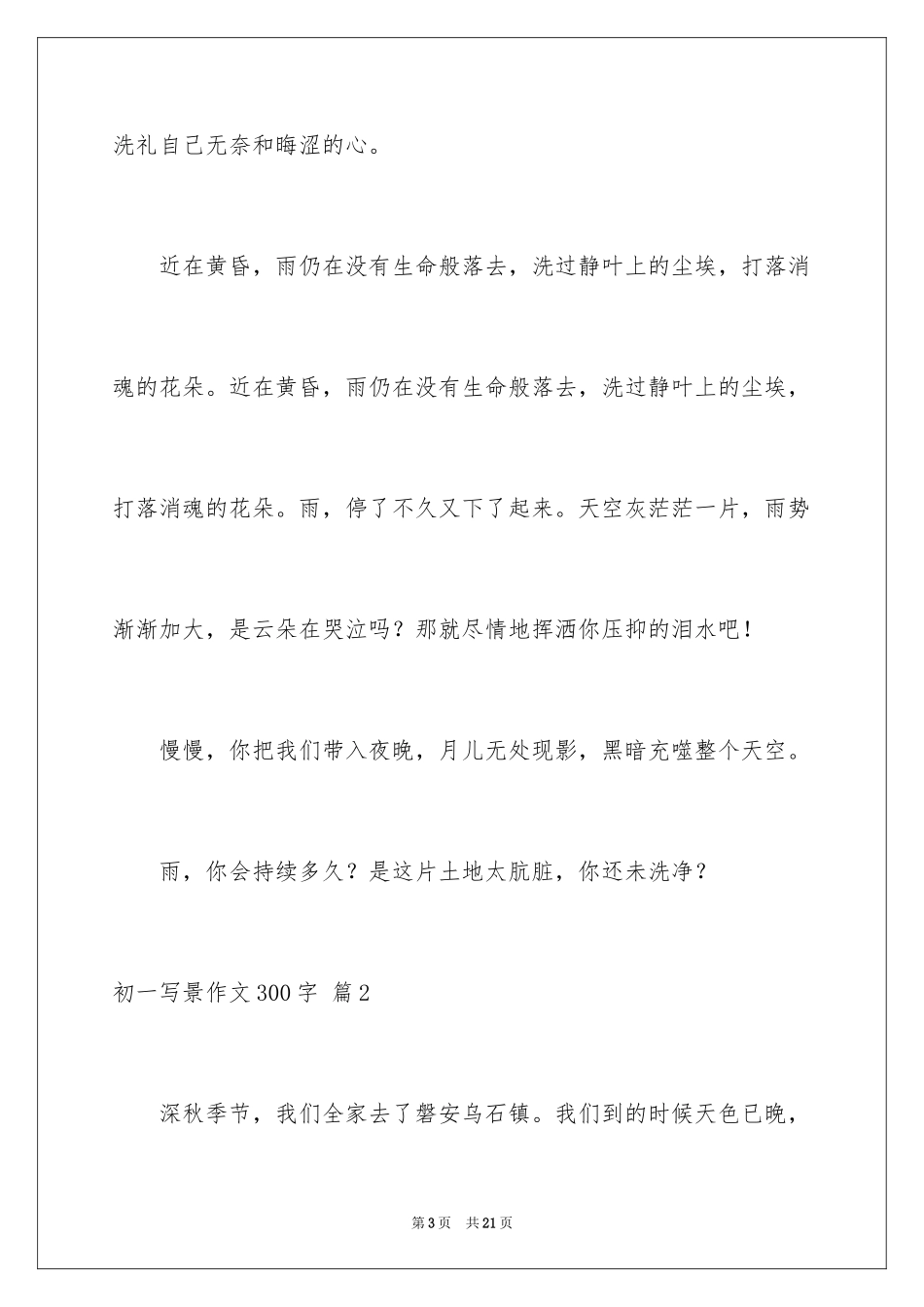 洗礼自己无奈和晦涩的心。

近在黄昏，雨仍在没有生命般落去，洗过静叶上的尘埃，打落消魂的花朵。近在黄昏，雨仍在没有生命般落去，洗过静叶上的尘埃，打落消魂的花朵。雨，停了不久又下了起来。天空灰茫茫一片，雨势渐渐加大，是云朵在哭泣吗？那就尽情地挥洒你压抑的泪水吧！

慢慢，你把我们带入夜晚，月儿无处现影，黑暗充噬整个天空。

雨，你会持续多久？是这片土地太肮脏，你还未洗净？

初一写景作文300字 篇2

深秋季节，我们全家去了磐安乌石镇。我们到的时候天色已晚，

第3页 共21页